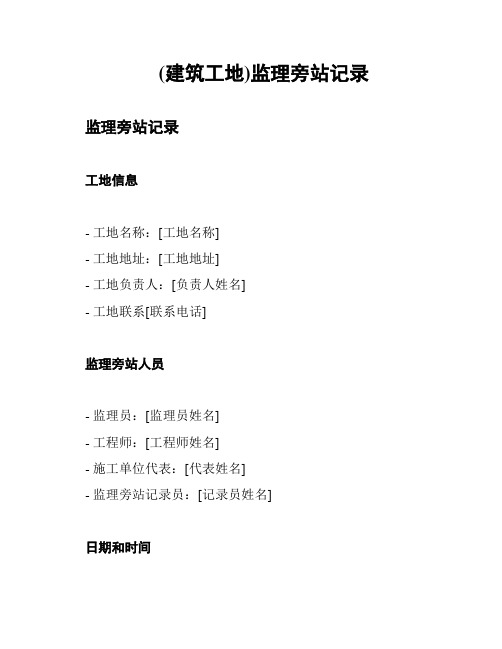 (建筑工地)监理旁站记录

监理旁站记录

工地信息

- 工地名称：[工地名称]
- 工地地址：[工地地址]
- 工地负责人：[负责人姓名]
- 工地联系[联系电话]

监理旁站人员

- 监理员：[监理员姓名]
- 工程师：[工程师姓名]
- 施工单位代表：[代表姓名]
- 监理旁站记录员：[记录员姓名]

日期和时间